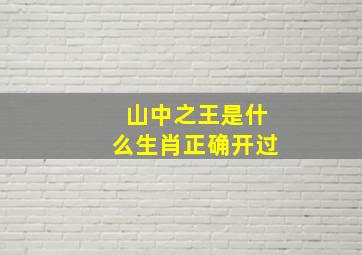 山中之王是什么生肖正确开过